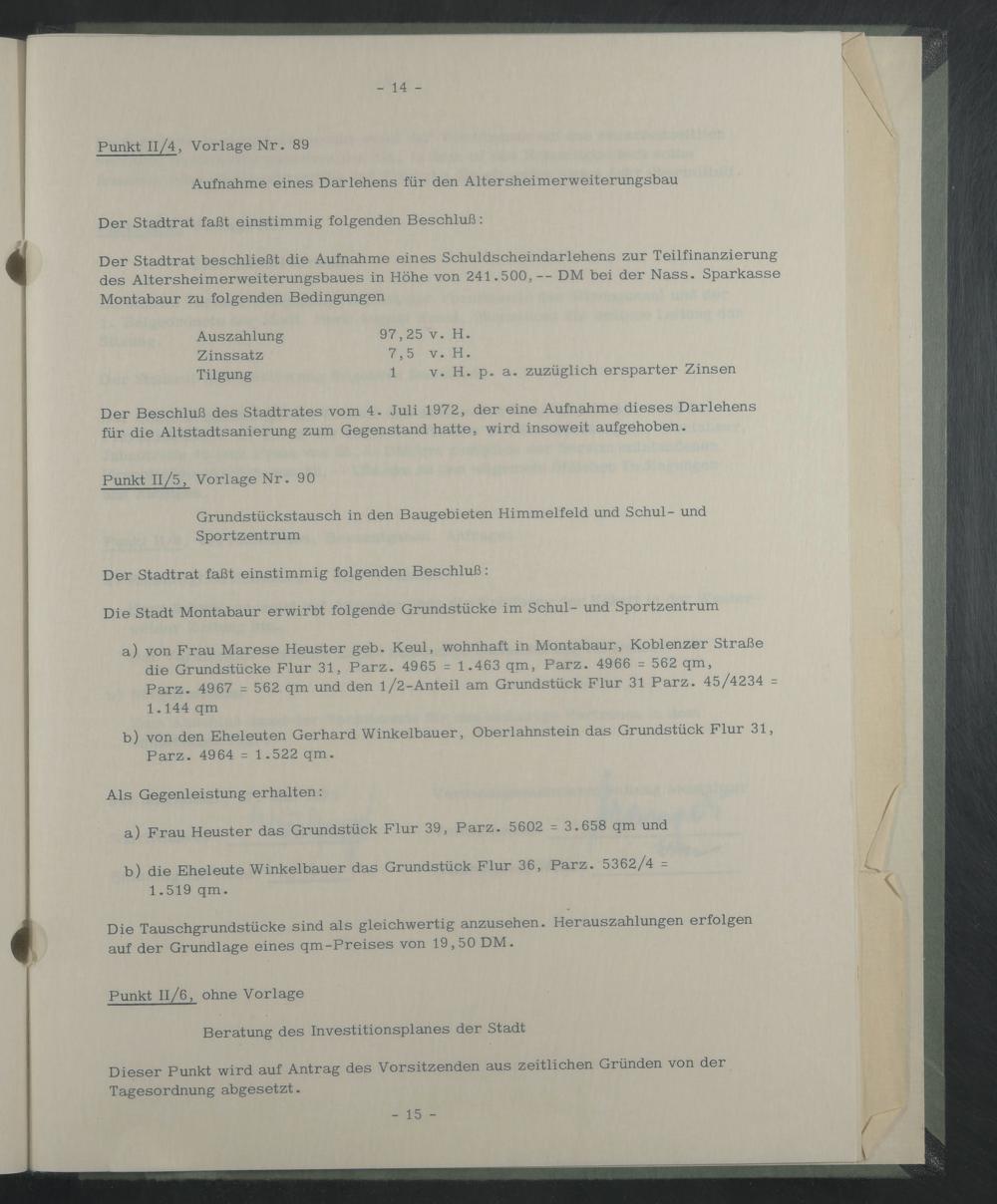 - 14 -

Punkt II/4, Vorlage Nr. 89

Aufnahme eines Darlehens für den Altersheimerweiterungsbau

Der Stadtrat faßt einstimmig folgenden Beschluß:

Der Stadtrat beschließt die Aufnahme eines Schuldscheindarlehens zur Teilfinanzierung des Altersheimerweiterungsbaues in Höhe von 241.500,-- DM bei der Nass. Sparkasse Montabaur zu folgenden Bedingungen

| | |
|---|---|
| Auszahlung | 97,25 v. H. |
| Zinssatz | 7,5 v. H. |
| Tilgung | 1 v. H. p. a. zuzüglich ersparter Zinsen |

Der Beschluß des Stadtrates vom 4. Juli 1972, der eine Aufnahme dieses Darlehens für die Altstadtsanierung zum Gegenstand hatte, wird insoweit aufgehoben.

Punkt II/5, Vorlage Nr. 90

Grundstückstausch in den Baugebieten Himmelfeld und Schul- und Sportzentrum

Der Stadtrat faßt einstimmig folgenden Beschluß:

Die Stadt Montabaur erwirbt folgende Grundstücke im Schul- und Sportzentrum

a) von Frau Marese Heuster geb. Keul, wohnhaft in Montabaur, Koblenzer Straße die Grundstücke Flur 31, Parz. 4965 = 1.463 qm, Parz. 4966 = 562 qm, Parz. 4967 = 562 qm und den 1/2-Anteil am Grundstück Flur 31 Parz. 45/4234 = 1.144 qm

b) von den Eheleuten Gerhard Winkelbauer, Oberlahnstein das Grundstück Flur 31, Parz. 4964 = 1.522 qm.

Als Gegenleistung erhalten:

a) Frau Heuster das Grundstück Flur 39, Parz. 5602 = 3.658 qm und

b) die Eheleute Winkelbauer das Grundstück Flur 36, Parz. 5362/4 = 1.519 qm.

Die Tauschgrundstücke sind als gleichwertig anzusehen. Herauszahlungen erfolgen auf der Grundlage eines qm-Preises von 19,50 DM.

Punkt II/6, ohne Vorlage

Beratung des Investitionsplanes der Stadt

Dieser Punkt wird auf Antrag des Vorsitzenden aus zeitlichen Gründen von der Tagesordnung abgesetzt.

- 15 -